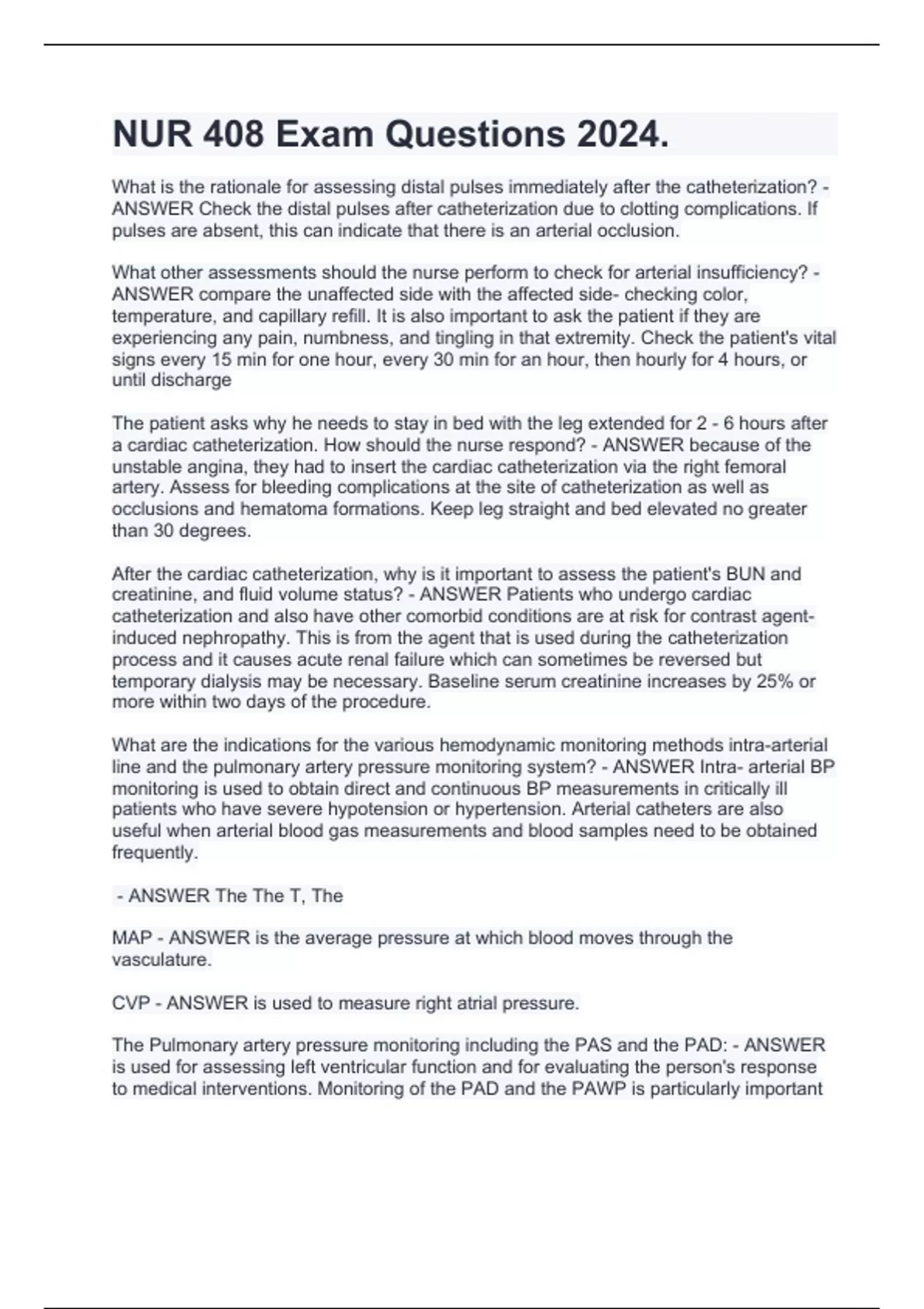 NUR 408 Exam Questions 2024.

What is the rationale for assessing distal pulses immediately after the catheterization? - ANSWER Check the distal pulses after catheterization due to clotting complications. If pulses are absent, this can indicate that there is an arterial occlusion.

What other assessments should the nurse perform to check for arterial insufficiency? - ANSWER compare the unaffected side with the affected side- checking color, temperature, and capillary refill. It is also important to ask the patient if they are experiencing any pain, numbness, and tingling in that extremity. Check the patient's vital signs every 15 min for one hour, every 30 min for an hour, then hourly for 4 hours, or until discharge

The patient asks why he needs to stay in bed with the leg extended for 2 - 6 hours after a cardiac catheterization. How should the nurse respond? - ANSWER because of the unstable angina, they had to insert the cardiac catheterization via the right femoral artery. Assess for bleeding complications at the site of catheterization as well as occlusions and hematoma formations. Keep leg straight and bed elevated no greater than 30 degrees.

After the cardiac catheterization, why is it important to assess the patient's BUN and creatinine, and fluid volume status? - ANSWER Patients who undergo cardiac catheterization and also have other comorbid conditions are at risk for contrast agent-induced nephropathy. This is from the agent that is used during the catheterization process and it causes acute renal failure which can sometimes be reversed but temporary dialysis may be necessary. Baseline serum creatinine increases by 25% or more within two days of the procedure.

What are the indications for the various hemodynamic monitoring methods intra-arterial line and the pulmonary artery pressure monitoring system? - ANSWER Intra- arterial BP monitoring is used to obtain direct and continuous BP measurements in critically ill patients who have severe hypotension or hypertension. Arterial catheters are also useful when arterial blood gas measurements and blood samples need to be obtained frequently.

- ANSWER The The T, The

MAP - ANSWER is the average pressure at which blood moves through the vasculature.

CVP - ANSWER is used to measure right atrial pressure.

The Pulmonary artery pressure monitoring including the PAS and the PAD: - ANSWER is used for assessing left ventricular function and for evaluating the person's response to medical interventions. Monitoring of the PAD and the PAWP is particularly important